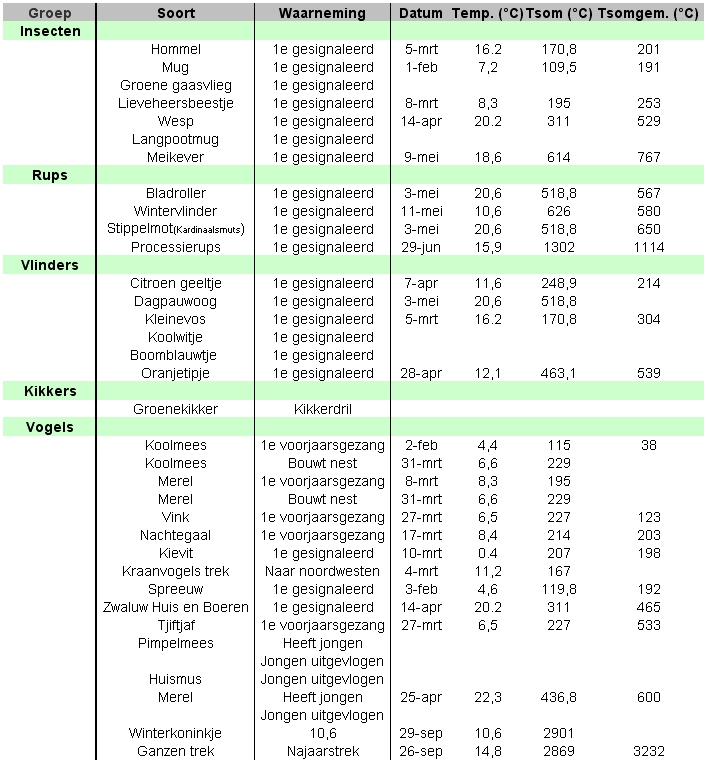 | Groep | Soort | Waarneming | Datum | Temp. (°C) | Tsom (°C) | Tsomgem. (°C) |
|---|---|---|---|---|---|---|
| Insecten | | | | | | |
| | Hommel | 1e gesignaleerd | 5-mrt | 16.2 | 170,8 | 201 |
| | Mug | 1e gesignaleerd | 1-feb | 7,2 | 109,5 | 191 |
| | Groene gaasvlieg | 1e gesignaleerd | | | | |
| | Lieveheersbeestje | 1e gesignaleerd | 8-mrt | 8,3 | 195 | 253 |
| | Wesp | 1e gesignaleerd | 14-apr | 20.2 | 311 | 529 |
| | Langpootmug | 1e gesignaleerd | | | | |
| | Meikever | 1e gesignaleerd | 9-mei | 18,6 | 614 | 767 |
| Rups | | | | | | |
| | Bladroller | 1e gesignaleerd | 3-mei | 20,6 | 518,8 | 567 |
| | Wintervlinder | 1e gesignaleerd | 11-mei | 10,6 | 626 | 580 |
| | Stippelmot(Kardinaalsmuts) | 1e gesignaleerd | 3-mei | 20,6 | 518,8 | 650 |
| | Processierups | 1e gesignaleerd | 29-jun | 15,9 | 1302 | 1114 |
| Vlinders | | | | | | |
| | Citroen geeltje | 1e gesignaleerd | 7-apr | 11,6 | 248,9 | 214 |
| | Dagpauwoog | 1e gesignaleerd | 3-mei | 20,6 | 518,8 | |
| | Kleinevos | 1e gesignaleerd | 5-mrt | 16.2 | 170,8 | 304 |
| | Koolwitje | 1e gesignaleerd | | | | |
| | Boomblauwtje | 1e gesignaleerd | | | | |
| | Oranjetipje | 1e gesignaleerd | 28-apr | 12,1 | 463,1 | 539 |
| Kikkers | | | | | | |
| | Groenekikker | Kikkerdril | | | | |
| Vogels | | | | | | |
| | Koolmees | 1e voorjaarsgezang | 2-feb | 4,4 | 115 | 38 |
| | Koolmees | Bouwt nest | 31-mrt | 6,6 | 229 | |
| | Merel | 1e voorjaarsgezang | 8-mrt | 8,3 | 195 | |
| | Merel | Bouwt nest | 31-mrt | 6,6 | 229 | |
| | Vink | 1e voorjaarsgezang | 27-mrt | 6,5 | 227 | 123 |
| | Nachtegaal | 1e voorjaarsgezang | 17-mrt | 8,4 | 214 | 203 |
| | Kievit | 1e gesignaleerd | 10-mrt | 0.4 | 207 | 198 |
| | Kraanvogels trek | Naar noordwesten | 4-mrt | 11,2 | 167 | |
| | Spreeuw | 1e gesignaleerd | 3-feb | 4,6 | 119,8 | 192 |
| | Zwaluw Huis en Boeren | 1e gesignaleerd | 14-apr | 20.2 | 311 | 465 |
| | Tjiftjaf | 1e voorjaarsgezang | 27-mrt | 6,5 | 227 | 533 |
| | Pimpelmees | Heeft jongen | | | | |
| | | Jongen uitgevlogen | | | | |
| | Huismus | Jongen uitgevlogen | | | | |
| | Merel | Heeft jongen | 25-apr | 22,3 | 436,8 | 600 |
| | | Jongen uitgevlogen | | | | |
| | Winterkoninkje | 10,6 | 29-sep | 10,6 | 2901 | |
| | Ganzen trek | Najaarstrek | 26-sep | 14,8 | 2869 | 3232 |